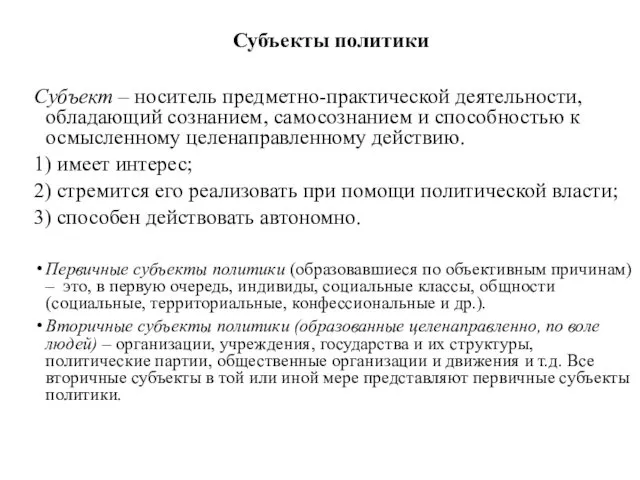 Субъекты политики

Субъект – носитель предметно-практической деятельности, обладающий сознанием, самосознанием и способностью к осмысленному целенаправленному действию.

1) имеет интерес;

2) стремится его реализовать при помощи политической власти;

3) способен действовать автономно.

• Первичные субъекты политики (образовавшиеся по объективным причинам) – это, в первую очередь, индивиды, социальные классы, общности (социальные, территориальные, конфессиональные и др.).

• Вторичные субъекты политики (образованные целенаправленно, по воле людей) – организации, учреждения, государства и их структуры, политические партии, общественные организации и движения и т.д. Все вторичные субъекты в той или иной мере представляют первичные субъекты политики.